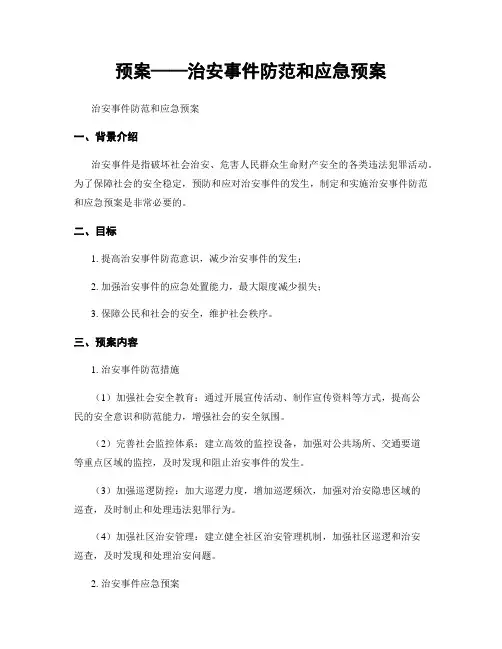 预案——治安事件防范和应急预案

治安事件防范和应急预案

一、背景介绍

治安事件是指破坏社会治安、危害人民群众生命财产安全的各类违法犯罪活动。为了保障社会的安全稳定，预防和应对治安事件的发生，制定和实施治安事件防范和应急预案是非常必要的。

二、目标

1. 提高治安事件防范意识，减少治安事件的发生；

2. 加强治安事件的应急处置能力，最大限度减少损失；

3. 保障公民和社会的安全，维护社会秩序。

三、预案内容

1. 治安事件防范措施

（1）加强社会安全教育：通过开展宣传活动、制作宣传资料等方式，提高公民的安全意识和防范能力，增强社会的安全氛围。

（2）完善社会监控体系：建立高效的监控设备，加强对公共场所、交通要道等重点区域的监控，及时发现和阻止治安事件的发生。

（3）加强巡逻防控：加大巡逻力度，增加巡逻频次，加强对治安隐患区域的巡查，及时制止和处理违法犯罪行为。

（4）加强社区治安管理：建立健全社区治安管理机制，加强社区巡逻和治安巡查，及时发现和处理治安问题。

2. 治安事件应急预案